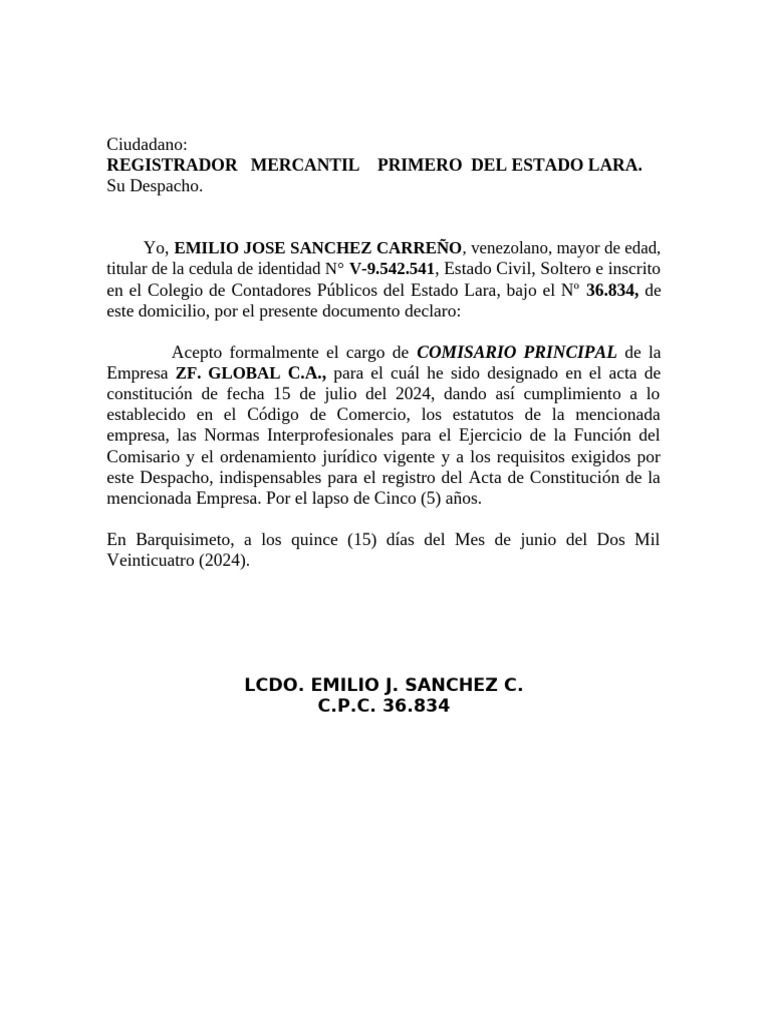 Ciudadano:
REGISTRADOR MERCANTIL PRIMERO DEL ESTADO LARA.
Su Despacho.

Yo, EMILIO JOSE SANCHEZ CARREÑO, venezolano, mayor de edad, titular de la cedula de identidad N° V-9.542.541, Estado Civil, Soltero e inscrito en el Colegio de Contadores Públicos del Estado Lara, bajo el Nº 36.834, de este domicilio, por el presente documento declaro:

Acepto formalmente el cargo de COMISARIO PRINCIPAL de la Empresa ZF. GLOBAL C.A., para el cuál he sido designado en el acta de constitución de fecha 15 de julio del 2024, dando así cumplimiento a lo establecido en el Código de Comercio, los estatutos de la mencionada empresa, las Normas Interprofesionales para el Ejercicio de la Función del Comisario y el ordenamiento jurídico vigente y a los requisitos exigidos por este Despacho, indispensables para el registro del Acta de Constitución de la mencionada Empresa. Por el lapso de Cinco (5) años.

En Barquisimeto, a los quince (15) días del Mes de junio del Dos Mil Veinticuatro (2024).

LCDO. EMILIO J. SANCHEZ C.
C.P.C. 36.834